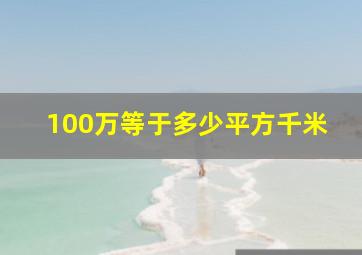 100万等于多少平方千米